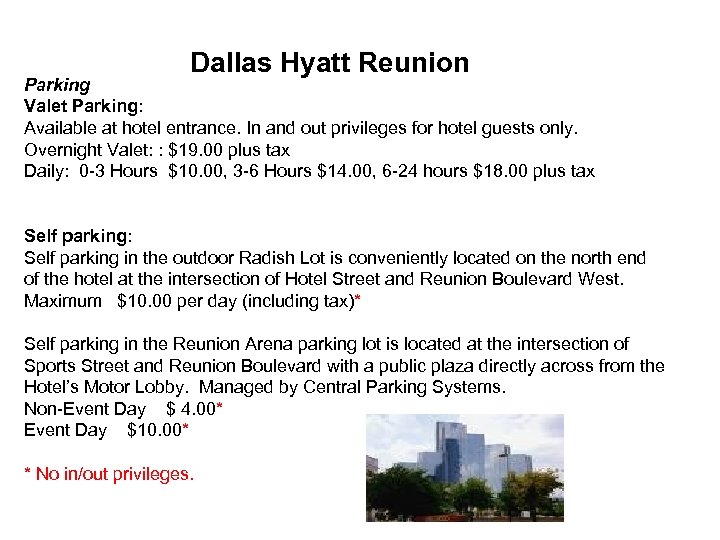 Dallas Hyatt Reunion

Parking

Valet Parking:

Available at hotel entrance. In and out privileges for hotel guests only.

Overnight Valet: : $19.00 plus tax

Daily: 0-3 Hours $10.00, 3-6 Hours $14.00, 6-24 hours $18.00 plus tax

Self parking:

Self parking in the outdoor Radish Lot is conveniently located on the north end of the hotel at the intersection of Hotel Street and Reunion Boulevard West.

Maximum $10.00 per day (including tax)*

Self parking in the Reunion Arena parking lot is located at the intersection of Sports Street and Reunion Boulevard with a public plaza directly across from the Hotel's Motor Lobby. Managed by Central Parking Systems.

Non-Event Day $ 4.00*

Event Day $10.00*

* No in/out privileges.